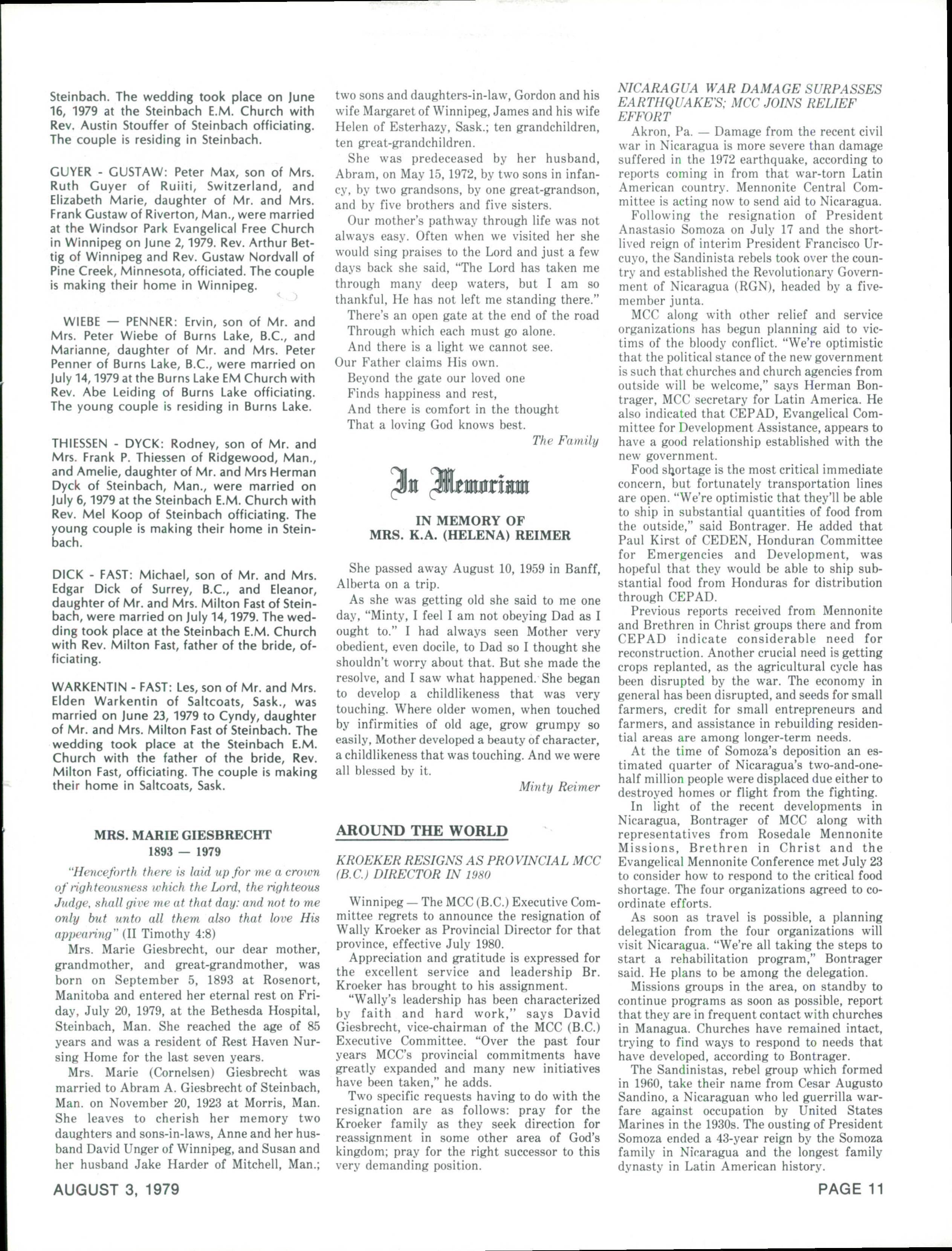 Steinbach. The wedding took place on June 16, 1979 at the Steinbach E.M. Church with Rev. Austin Stouffer of Steinbach officiating. The couple is residing in Steinbach.

GUYER - GUSTAW: Peter Max, son of Mrs. Ruth Guyer of Ruiiti, Switzerland, and Elizabeth Marie, daughter of Mr. and Mrs. Frank Gustaw of Riverton, Man., were married at the Windsor Park Evangelical Free Church in Winnipeg on June 2, 1979. Rev. Arthur Bettig of Winnipeg and Rev. Gustaw Nordvall of Pine Creek, Minnesota, officiated. The couple is making their home in Winnipeg.

WIEBE — PENNER: Ervin, son of Mr. and Mrs. Peter Wiebe of Burns Lake, B.C., and Marianne, daughter of Mr. and Mrs. Peter Penner of Burns Lake, B.C., were married on July 14, 1979 at the Burns Lake EM Church with Rev. Abe Leiding of Burns Lake officiating. The young couple is residing in Burns Lake.

THIESSEN - DYCK: Rodney, son of Mr. and Mrs. Frank P. Thiessen of Ridgewood, Man., and Amelie, daughter of Mr. and Mrs Herman Dyck of Steinbach, Man., were married on July 6, 1979 at the Steinbach E.M. Church with Rev. Mel Koop of Steinbach officiating. The young couple is making their home in Steinbach.

DICK - FAST: Michael, son of Mr. and Mrs. Edgar Dick of Surrey, B.C., and Eleanor, daughter of Mr. and Mrs. Milton Fast of Steinbach, were married on July 14, 1979. The wedding took place at the Steinbach E.M. Church with Rev. Milton Fast, father of the bride, officiating.

WARKENTIN - FAST: Les, son of Mr. and Mrs. Elden Warkentin of Saltcoats, Sask., was married on June 23, 1979 to Cyndy, daughter of Mr. and Mrs. Milton Fast of Steinbach. The wedding took place at the Steinbach E.M. Church with the father of the bride, Rev. Milton Fast, officiating. The couple is making their home in Saltcoats, Sask.

MRS. MARIE GIESBRECHT
1893 — 1979

"Henceforth there is laid up for me a crown of righteousness which the Lord, the righteous Judge, shall give me at that day: and not to me only but unto all them also that love His appearing" (II Timothy 4:8)

Mrs. Marie Giesbrecht, our dear mother, grandmother, and great-grandmother, was born on September 5, 1893 at Rosenort, Manitoba and entered her eternal rest on Friday, July 20, 1979, at the Bethesda Hospital, Steinbach, Man. She reached the age of 85 years and was a resident of Rest Haven Nursing Home for the last seven years.

Mrs. Marie (Cornelsen) Giesbrecht was married to Abram A. Giesbrecht of Steinbach, Man. on November 20, 1923 at Morris, Man. She leaves to cherish her memory two daughters and sons-in-laws, Anne and her husband David Unger of Winnipeg, and Susan and her husband Jake Harder of Mitchell, Man.; two sons and daughters-in-law, Gordon and his wife Margaret of Winnipeg, James and his wife Helen of Esterhazy, Sask.; ten grandchildren, ten great-grandchildren.

She was predeceased by her husband, Abram, on May 15, 1972, by two sons in infancy, by two grandsons, by one great-grandson, and by five brothers and five sisters.

Our mother's pathway through life was not always easy. Often when we visited her she would sing praises to the Lord and just a few days back she said, "The Lord has taken me through many deep waters, but I am so thankful, He has not left me standing there."

There's an open gate at the end of the road
Through which each must go alone.
And there is a light we cannot see.
Our Father claims His own.
Beyond the gate our loved one
Finds happiness and rest,
And there is comfort in the thought
That a loving God knows best.

The Family

In Memoriam

IN MEMORY OF
MRS. K.A. (HELENA) REIMER

She passed away August 10, 1959 in Banff, Alberta on a trip.

As she was getting old she said to me one day, "Minty, I feel I am not obeying Dad as I ought to." I had always seen Mother very obedient, even docile, to Dad so I thought she shouldn't worry about that. But she made the resolve, and I saw what happened. She began to develop a childlikeness that was very touching. Where older women, when touched by infirmities of old age, grow grumpy so easily, Mother developed a beauty of character, a childlikeness that was touching. And we were all blessed by it.

Minty Reimer

AROUND THE WORLD

KROEKER RESIGNS AS PROVINCIAL MCC (B.C.) DIRECTOR IN 1980

Winnipeg — The MCC (B.C.) Executive Committee regrets to announce the resignation of Wally Kroeker as Provincial Director for that province, effective July 1980.

Appreciation and gratitude is expressed for the excellent service and leadership Br. Kroeker has brought to his assignment.

"Wally's leadership has been characterized by faith and hard work," says David Giesbrecht, vice-chairman of the MCC (B.C.) Executive Committee. "Over the past four years MCC's provincial commitments have greatly expanded and many new initiatives have been taken," he adds.

Two specific requests having to do with the resignation are as follows: pray for the Kroeker family as they seek direction for reassignment in some other area of God's kingdom; pray for the right successor to this very demanding position.

NICARAGUA WAR DAMAGE SURPASSES EARTHQUAKE'S; MCC JOINS RELIEF EFFORT

Akron, Pa. — Damage from the recent civil war in Nicaragua is more severe than damage suffered in the 1972 earthquake, according to reports coming in from that war-torn Latin American country. Mennonite Central Committee is acting now to send aid to Nicaragua.

Following the resignation of President Anastasio Somoza on July 17 and the short-lived reign of interim President Francisco Urcuyo, the Sandinista rebels took over the country and established the Revolutionary Government of Nicaragua (RGN), headed by a five-member junta.

MCC along with other relief and service organizations has begun planning aid to victims of the bloody conflict. "We're optimistic that the political stance of the new government is such that churches and church agencies from outside will be welcome," says Herman Bontrager, MCC secretary for Latin America. He also indicated that CEPAD, Evangelical Committee for Development Assistance, appears to have a good relationship established with the new government.

Food shortage is the most critical immediate concern, but fortunately transportation lines are open. "We're optimistic that they'll be able to ship in substantial quantities of food from the outside," said Bontrager. He added that Paul Kirst of CEDEN, Honduran Committee for Emergencies and Development, was hopeful that they would be able to ship substantial food from Honduras for distribution through CEPAD.

Previous reports received from Mennonite and Brethren in Christ groups there and from CEPAD indicate considerable need for reconstruction. Another crucial need is getting crops replanted, as the agricultural cycle has been disrupted by the war. The economy in general has been disrupted, and seeds for small farmers, credit for small entrepreneurs and farmers, and assistance in rebuilding residential areas are among longer-term needs.

At the time of Somoza's deposition an estimated quarter of Nicaragua's two-and-one-half million people were displaced due either to destroyed homes or flight from the fighting.

In light of the recent developments in Nicaragua, Bontrager of MCC along with representatives from Rosedale Mennonite Missions, Brethren in Christ and the Evangelical Mennonite Conference met July 23 to consider how to respond to the critical food shortage. The four organizations agreed to coordinate efforts.

As soon as travel is possible, a planning delegation from the four organizations will visit Nicaragua. "We're all taking the steps to start a rehabilitation program," Bontrager said. He plans to be among the delegation.

Missions groups in the area, on standby to continue programs as soon as possible, report that they are in frequent contact with churches in Managua. Churches have remained intact, trying to find ways to respond to needs that have developed, according to Bontrager.

The Sandinistas, rebel group which formed in 1960, take their name from Cesar Augusto Sandino, a Nicaraguan who led guerrilla warfare against occupation by United States Marines in the 1930s. The ousting of President Somoza ended a 43-year reign by the Somoza family in Nicaragua and the longest family dynasty in Latin American history.

AUGUST 3, 1979

PAGE 11